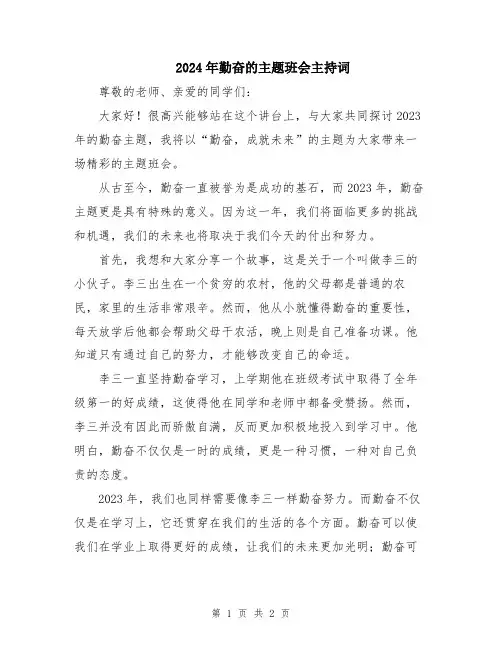 2024年勤奋的主题班会主持词

尊敬的老师、亲爱的同学们：

大家好！很高兴能够站在这个讲台上，与大家共同探讨2023年的勤奋主题，我将以“勤奋，成就未来”的主题为大家带来一场精彩的主题班会。

从古至今，勤奋一直被誉为是成功的基石，而2023年，勤奋主题更是具有特殊的意义。因为这一年，我们将面临更多的挑战和机遇，我们的未来也将取决于我们今天的付出和努力。

首先，我想和大家分享一个故事，这是关于一个叫做李三的小伙子。李三出生在一个贫穷的农村，他的父母都是普通的农民，家里的生活非常艰辛。然而，他从小就懂得勤奋的重要性，每天放学后他都会帮助父母干农活，晚上则是自己准备功课。他知道只有通过自己的努力，才能够改变自己的命运。

李三一直坚持勤奋学习，上学期他在班级考试中取得了全年级第一的好成绩，这使得他在同学和老师中都备受赞扬。然而，李三并没有因此而骄傲自满，反而更加积极地投入到学习中。他明白，勤奋不仅仅是一时的成绩，更是一种习惯，一种对自己负责的态度。

2023年，我们也同样需要像李三一样勤奋努力。而勤奋不仅仅是在学习上，它还贯穿在我们的生活的各个方面。勤奋可以使我们在学业上取得更好的成绩，让我们的未来更加光明；勤奋可

第 1 页 共 2 页